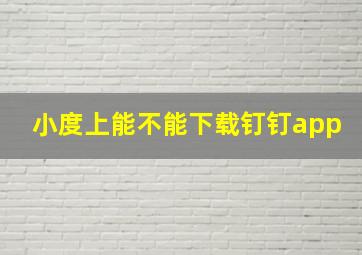 小度上能不能下载钉钉app